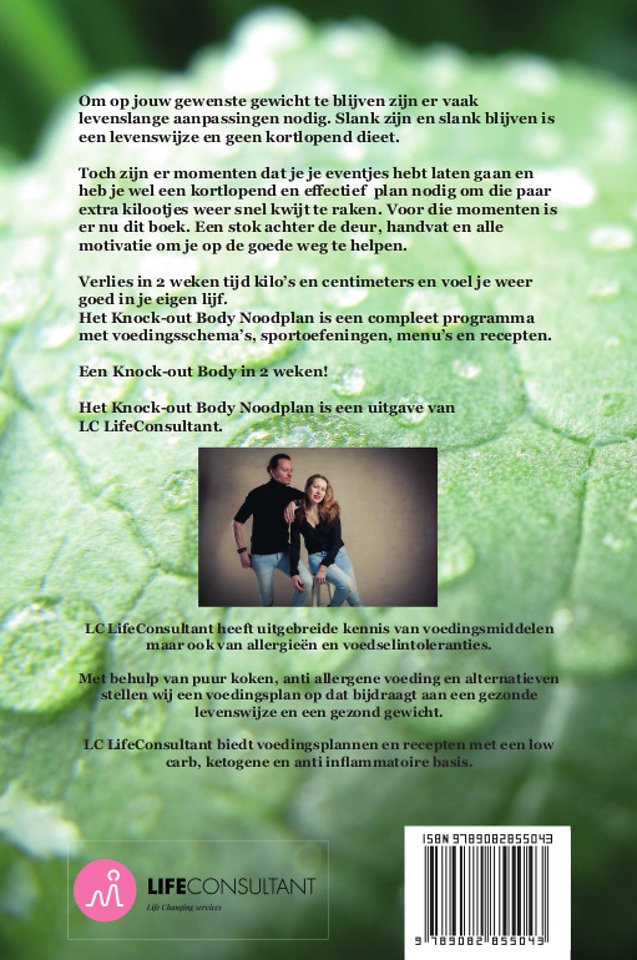 Om op jouw gewenste gewicht te blijven zijn er vaak levenslange aanpassingen nodig. Slank zijn en slank blijven is een levenswijze en geen kortlopend dieet.

Toch zijn er momenten dat je je eventjes hebt laten gaan en heb je wel een kortlopend en effectief plan nodig om die paar extra kilootjes weer snel kwijt te raken. Voor die momenten is er nu dit boek. Een stok achter de deur, handvat en alle motivatie om je op de goede weg te helpen.

Verlies in 2 weken tijd kilo's en centimeters en voel je weer goed in je eigen lijf.
Het Knock-out Body Noodplan is een compleet programma met voedingsschema's, sportoefeningen, menu's en recepten.

Een Knock-out Body in 2 weken!

Het Knock-out Body Noodplan is een uitgave van LC LifeConsultant.

LC LifeConsultant heeft uitgebreide kennis van voedingsmiddelen maar ook van allergieën en voedselintoleranties.

Met behulp van puur koken, anti allergene voeding en alternatieven stellen wij een voedingsplan op dat bijdraagt aan een gezonde levenswijze en een gezond gewicht.

LC LifeConsultant biedt voedingsplannen en recepten met een low carb, ketogene en anti inflammatoire basis.

LIFECONSULTANT
Life Changing services

ISBN 9789082855043
9 789082 855043